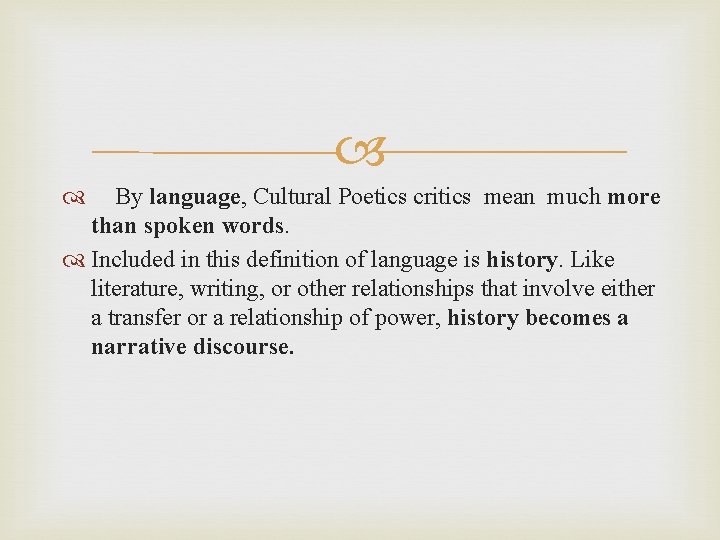 By language, Cultural Poetics critics mean much more than spoken words.

Included in this definition of language is history. Like literature, writing, or other relationships that involve either a transfer or a relationship of power, history becomes a narrative discourse.